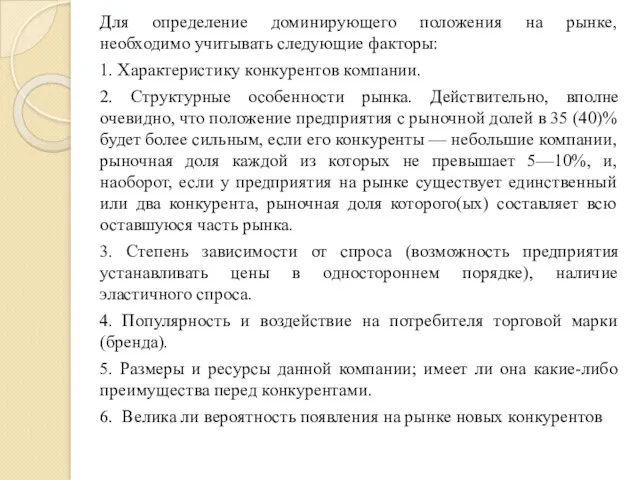 Для определение доминирующего положения на рынке, необходимо учитывать следующие факторы:

1. Характеристику конкурентов компании.

2. Структурные особенности рынка. Действительно, вполне очевидно, что положение предприятия с рыночной долей в 35 (40)% будет более сильным, если его конкуренты — небольшие компании, рыночная доля каждой из которых не превышает 5—10%, и, наоборот, если у предприятия на рынке существует единственный или два конкурента, рыночная доля которого(ых) составляет всю оставшуюся часть рынка.

3. Степень зависимости от спроса (возможность предприятия устанавливать цены в одностороннем порядке), наличие эластичного спроса.

4. Популярность и воздействие на потребителя торговой марки (бренда).

5. Размеры и ресурсы данной компании; имеет ли она какие-либо преимущества перед конкурентами.

6. Велика ли вероятность появления на рынке новых конкурентов